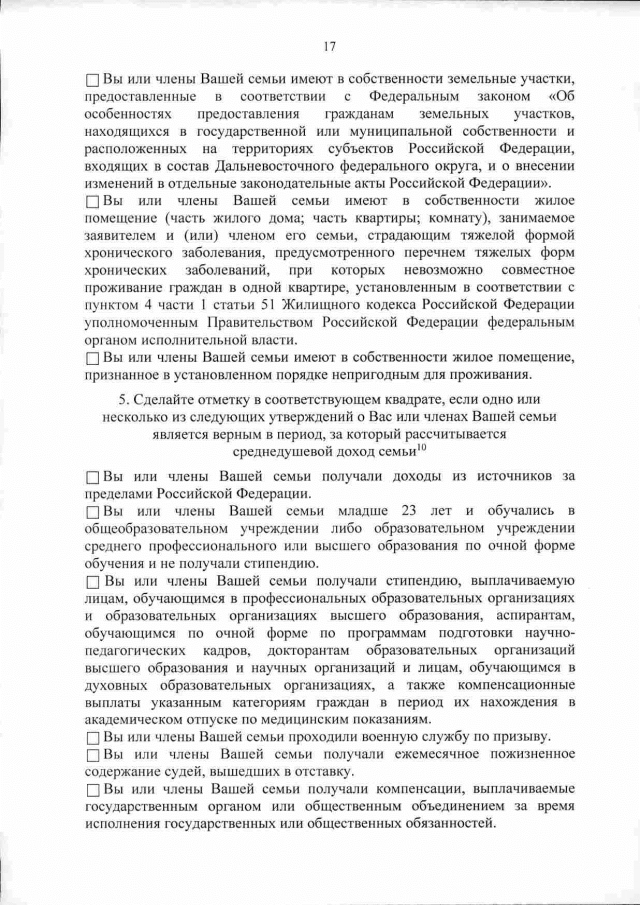 17

☐ Вы или члены Вашей семьи имеют в собственности земельные участки, предоставленные в соответствии с Федеральным законом «Об особенностях предоставления гражданам земельных участков, находящихся в государственной или муниципальной собственности и расположенных на территориях субъектов Российской Федерации, входящих в состав Дальневосточного федерального округа, и о внесении изменений в отдельные законодательные акты Российской Федерации».

☐ Вы или члены Вашей семьи имеют в собственности жилое помещение (часть жилого дома; часть квартиры; комнату), занимаемое заявителем и (или) членом его семьи, страдающим тяжелой формой хронического заболевания, предусмотренного перечнем тяжелых форм хронических заболеваний, при которых невозможно совместное проживание граждан в одной квартире, установленным в соответствии с пунктом 4 части 1 статьи 51 Жилищного кодекса Российской Федерации уполномоченным Правительством Российской Федерации федеральным органом исполнительной власти.

☐ Вы или члены Вашей семьи имеют в собственности жилое помещение, признанное в установленном порядке непригодным для проживания.

5. Сделайте отметку в соответствующем квадрате, если одно или несколько из следующих утверждений о Вас или членах Вашей семьи является верным в период, за который рассчитывается среднедушевой доход семьи$^{10}$

☐ Вы или члены Вашей семьи получали доходы из источников за пределами Российской Федерации.

☐ Вы или члены Вашей семьи младше 23 лет и обучались в общеобразовательном учреждении либо образовательном учреждении среднего профессионального или высшего образования по очной форме обучения и не получали стипендию.

☐ Вы или члены Вашей семьи получали стипендию, выплачиваемую лицам, обучающимся в профессиональных образовательных организациях и образовательных организациях высшего образования, аспирантам, обучающимся по очной форме по программам подготовки научно-педагогических кадров, докторантам образовательных организаций высшего образования и научных организаций и лицам, обучающимся в духовных образовательных организациях, а также компенсационные выплаты указанным категориям граждан в период их нахождения в академическом отпуске по медицинским показаниям.

☐ Вы или члены Вашей семьи проходили военную службу по призыву.

☐ Вы или члены Вашей семьи получали ежемесячное пожизненное содержание судей, вышедших в отставку.

☐ Вы или члены Вашей семьи получали компенсации, выплачиваемые государственным органом или общественным объединением за время исполнения государственных или общественных обязанностей.